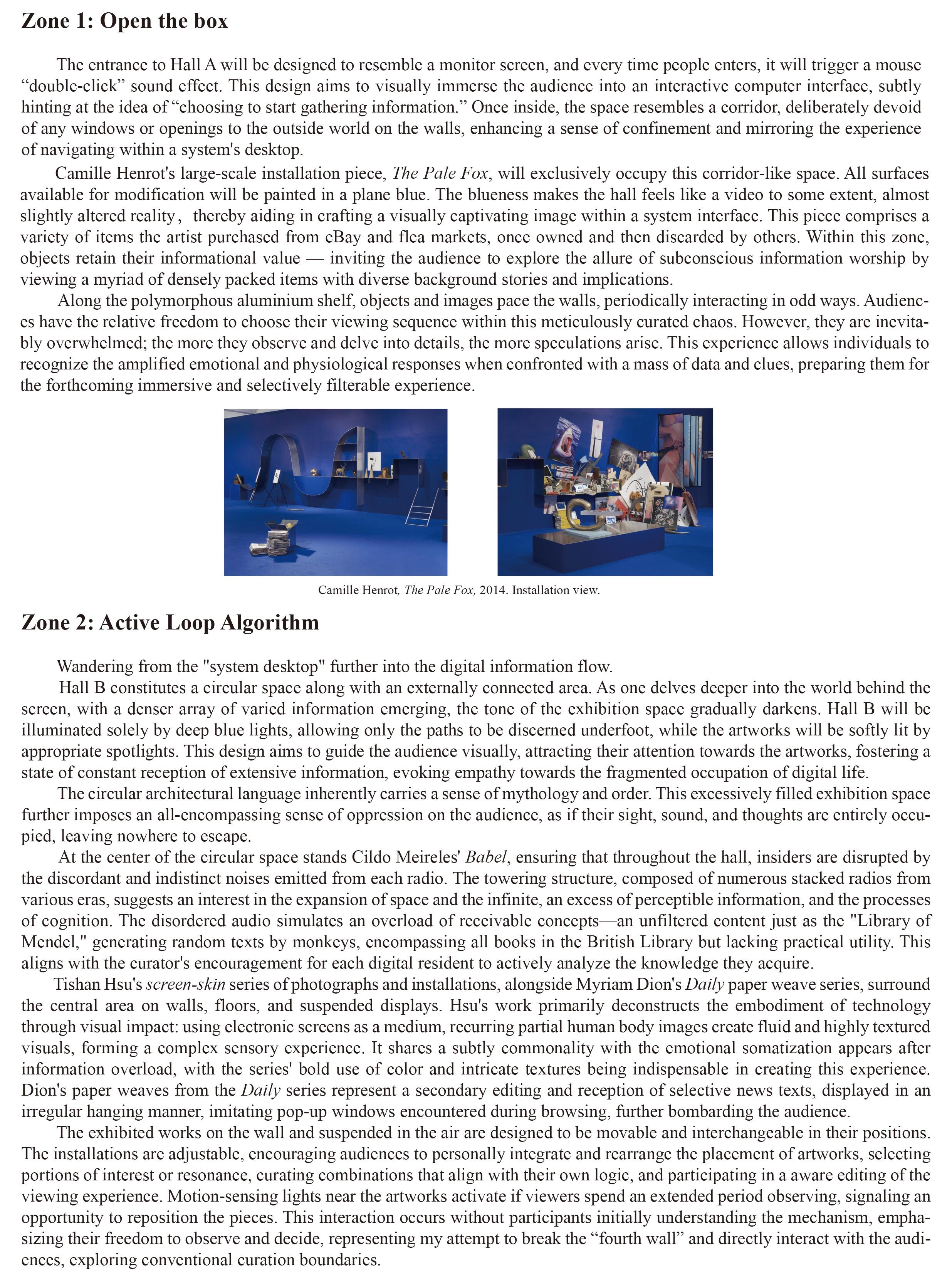 Zone 1: Open the box

The entrance to Hall A will be designed to resemble a monitor screen, and every time people enters, it will trigger a mouse “double-click” sound effect. This design aims to visually immerse the audience into an interactive computer interface, subtly hinting at the idea of “choosing to start gathering information.” Once inside, the space resembles a corridor, deliberately devoid of any windows or openings to the outside world on the walls, enhancing a sense of confinement and mirroring the experience of navigating within a system's desktop.

Camille Henrot's large-scale installation piece, The Pale Fox, will exclusively occupy this corridor-like space. All surfaces available for modification will be painted in a plane blue. The blueness makes the hall feels like a video to some extent, almost slightly altered reality, thereby aiding in crafting a visually captivating image within a system interface. This piece comprises a variety of items the artist purchased from eBay and flea markets, once owned and then discarded by others. Within this zone, objects retain their informational value — inviting the audience to explore the allure of subconscious information worship by viewing a myriad of densely packed items with diverse background stories and implications.

Along the polymorphous aluminium shelf, objects and images pace the walls, periodically interacting in odd ways. Audiences have the relative freedom to choose their viewing sequence within this meticulously curated chaos. However, they are inevitably overwhelmed; the more they observe and delve into details, the more speculations arise. This experience allows individuals to recognize the amplified emotional and physiological responses when confronted with a mass of data and clues, preparing them for the forthcoming immersive and selectively filterable experience.

Camille Henrot, The Pale Fox, 2014. Installation view.

Zone 2: Active Loop Algorithm

Wandering from the "system desktop" further into the digital information flow.

Hall B constitutes a circular space along with an externally connected area. As one delves deeper into the world behind the screen, with a denser array of varied information emerging, the tone of the exhibition space gradually darkens. Hall B will be illuminated solely by deep blue lights, allowing only the paths to be discerned underfoot, while the artworks will be softly lit by appropriate spotlights. This design aims to guide the audience visually, attracting their attention towards the artworks, fostering a state of constant reception of extensive information, evoking empathy towards the fragmented occupation of digital life.

The circular architectural language inherently carries a sense of mythology and order. This excessively filled exhibition space further imposes an all-encompassing sense of oppression on the audience, as if their sight, sound, and thoughts are entirely occupied, leaving nowhere to escape.

At the center of the circular space stands Cildo Meireles' Babel, ensuring that throughout the hall, insiders are disrupted by the discordant and indistinct noises emitted from each radio. The towering structure, composed of numerous stacked radios from various eras, suggests an interest in the expansion of space and the infinite, an excess of perceptible information, and the processes of cognition. The disordered audio simulates an overload of receivable concepts—an unfiltered content just as the "Library of Mendel," generating random texts by monkeys, encompassing all books in the British Library but lacking practical utility. This aligns with the curator's encouragement for each digital resident to actively analyze the knowledge they acquire.

Tishan Hsu's screen-skin series of photographs and installations, alongside Myriam Dion's Daily paper weave series, surround the central area on walls, floors, and suspended displays. Hsu's work primarily deconstructs the embodiment of technology through visual impact: using electronic screens as a medium, recurring partial human body images create fluid and highly textured visuals, forming a complex sensory experience. It shares a subtly commonality with the emotional somatization appears after information overload, with the series' bold use of color and intricate textures being indispensable in creating this experience. Dion's paper weaves from the Daily series represent a secondary editing and reception of selective news texts, displayed in an irregular hanging manner, imitating pop-up windows encountered during browsing, further bombarding the audience.

The exhibited works on the wall and suspended in the air are designed to be movable and interchangeable in their positions. The installations are adjustable, encouraging audiences to personally integrate and rearrange the placement of artworks, selecting portions of interest or resonance, curating combinations that align with their own logic, and participating in a aware editing of the viewing experience. Motion-sensing lights near the artworks activate if viewers spend an extended period observing, signaling an opportunity to reposition the pieces. This interaction occurs without participants initially understanding the mechanism, emphasizing their freedom to observe and decide, representing my attempt to break the “fourth wall” and directly interact with the audiences, exploring conventional curation boundaries.